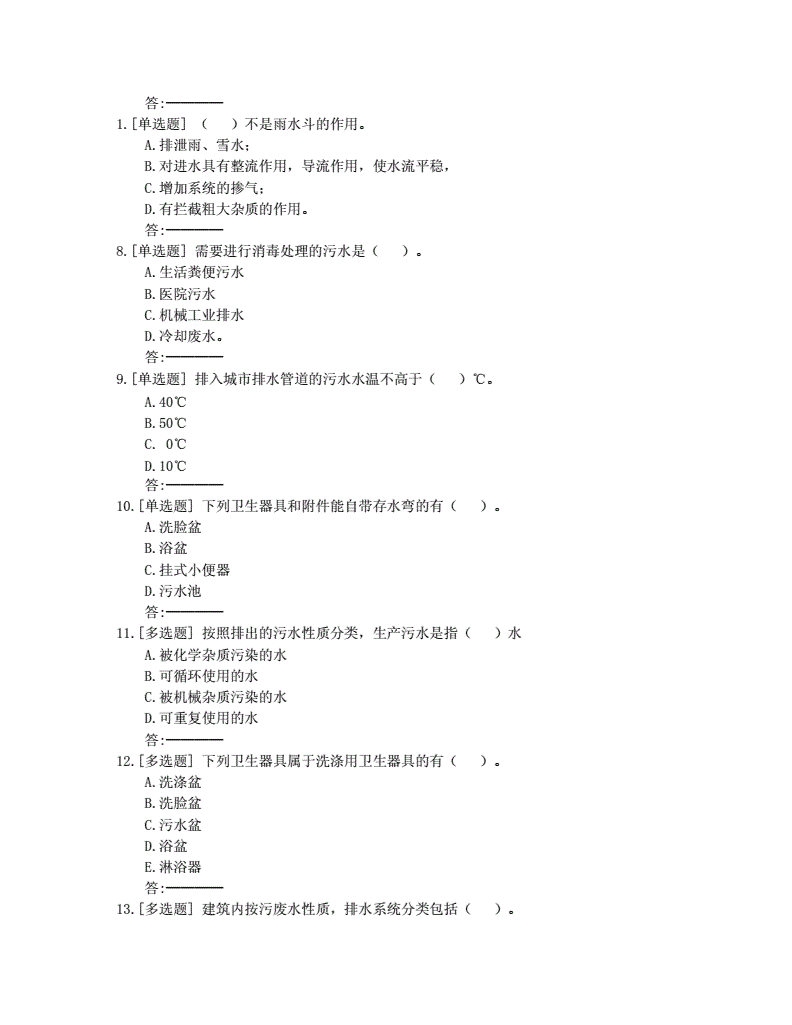 答:————
1.[单选题] （　）不是雨水斗的作用。
A.排泄雨、雪水；
B.对进水具有整流作用，导流作用，使水流平稳，
C.增加系统的掺气；
D.有拦截粗大杂质的作用。
答:————
8.[单选题] 需要进行消毒处理的污水是（　）。
A.生活粪便污水
B.医院污水
C.机械工业排水
D.冷却废水。
答:————
9.[单选题] 排入城市排水管道的污水水温不高于（　）℃。
A.40℃
B.50℃
C. 0℃
D.10℃
答:————
10.[单选题] 下列卫生器具和附件能自带存水弯的有（　）。
A.洗脸盆
B.浴盆
C.挂式小便器
D.污水池
答:————
11.[多选题] 按照排出的污水性质分类，生产污水是指（　）水
A.被化学杂质污染的水
B.可循环使用的水
C.被机械杂质污染的水
D.可重复使用的水
答:————
12.[多选题] 下列卫生器具属于洗涤用卫生器具的有（　）。
A.洗涤盆
B.洗脸盆
C.污水盆
D.浴盆
E.淋浴器
答:————
13.[多选题] 建筑内按污废水性质，排水系统分类包括（　）。